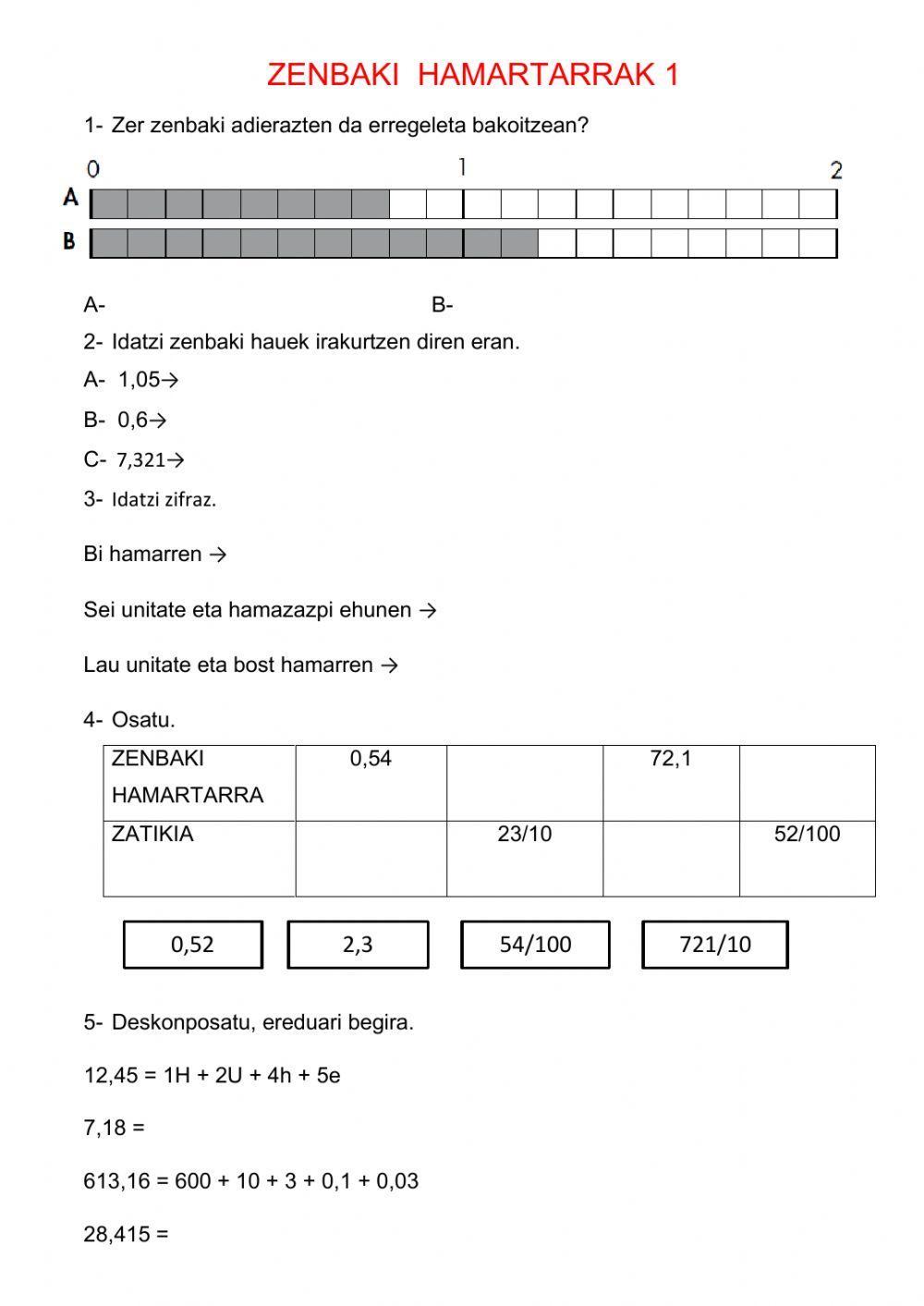 ZENBAKI HAMARTARRAK 1

1- Zer zenbaki adierazten da erregeleta bakoitzean?

0 1 2

A

B

A- B-

2- Idatzi zenbaki hauek irakurtzen diren eran.

A- 1,05→

B- 0,6→

C- 7,321→

3- Idatzi zifraz.

Bi hamarren →

Sei unitate eta hamazazpi ehunen →

Lau unitate eta bost hamarren →

4- Osatu.

| ZENBAKI HAMARTARRA | 0,54 | | 72,1 | |
|---|---|---|---|---|
| ZATIKIA | | 23/10 | | 52/100 |

0,52 2,3 54/100 721/10

5- Deskonposatu, ereduari begira.

12,45 = 1H + 2U + 4h + 5e

7,18 =

613,16 = 600 + 10 + 3 + 0,1 + 0,03

28,415 =